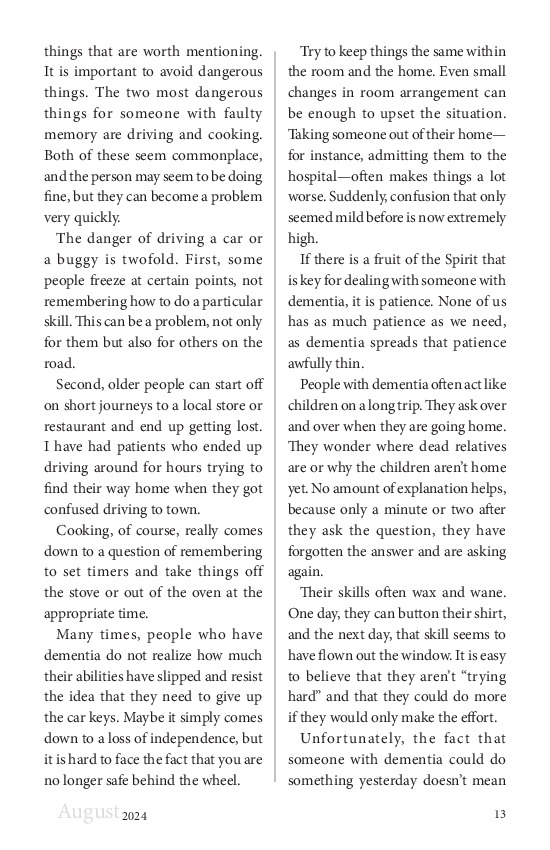 things that are worth mentioning. It is important to avoid dangerous things. The two most dangerous things for someone with faulty memory are driving and cooking. Both of these seem commonplace, and the person may seem to be doing fine, but they can become a problem very quickly.

The danger of driving a car or a buggy is twofold. First, some people freeze at certain points, not remembering how to do a particular skill. This can be a problem, not only for them but also for others on the road.

Second, older people can start off on short journeys to a local store or restaurant and end up getting lost. I have had patients who ended up driving around for hours trying to find their way home when they got confused driving to town.

Cooking, of course, really comes down to a question of remembering to set timers and take things off the stove or out of the oven at the appropriate time.

Many times, people who have dementia do not realize how much their abilities have slipped and resist the idea that they need to give up the car keys. Maybe it simply comes down to a loss of independence, but it is hard to face the fact that you are no longer safe behind the wheel.

Try to keep things the same within the room and the home. Even small changes in room arrangement can be enough to upset the situation. Taking someone out of their home—for instance, admitting them to the hospital—often makes things a lot worse. Suddenly, confusion that only seemed mild before is now extremely high.

If there is a fruit of the Spirit that is key for dealing with someone with dementia, it is patience. None of us has as much patience as we need, as dementia spreads that patience awfully thin.

People with dementia often act like children on a long trip. They ask over and over when they are going home. They wonder where dead relatives are or why the children aren't home yet. No amount of explanation helps, because only a minute or two after they ask the question, they have forgotten the answer and are asking again.

Their skills often wax and wane. One day, they can button their shirt, and the next day, that skill seems to have flown out the window. It is easy to believe that they aren't "trying hard" and that they could do more if they would only make the effort.

Unfortunately, the fact that someone with dementia could do something yesterday doesn't mean

August 2024 13